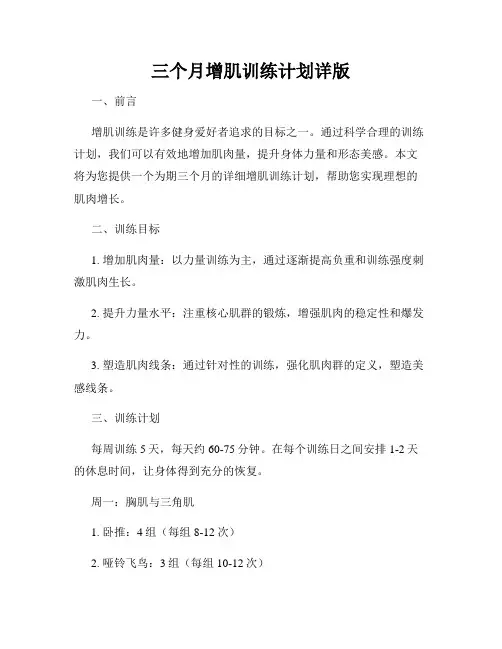 三个月增肌训练计划详版

一、前言

增肌训练是许多健身爱好者追求的目标之一。通过科学合理的训练计划，我们可以有效地增加肌肉量，提升身体力量和形态美感。本文将为您提供一个为期三个月的详细增肌训练计划，帮助您实现理想的肌肉增长。

二、训练目标

1. 增加肌肉量：以力量训练为主，通过逐渐提高负重和训练强度刺激肌肉生长。

2. 提升力量水平：注重核心肌群的锻炼，增强肌肉的稳定性和爆发力。

3. 塑造肌肉线条：通过针对性的训练，强化肌肉群的定义，塑造美感线条。

三、训练计划

每周训练 5 天，每天约 60-75 分钟。在每个训练日之间安排 1-2 天的休息时间，让身体得到充分的恢复。

周一：胸肌与三角肌

1. 卧推：4 组（每组 8-12 次）

2. 哑铃飞鸟：3 组（每组 10-12 次）